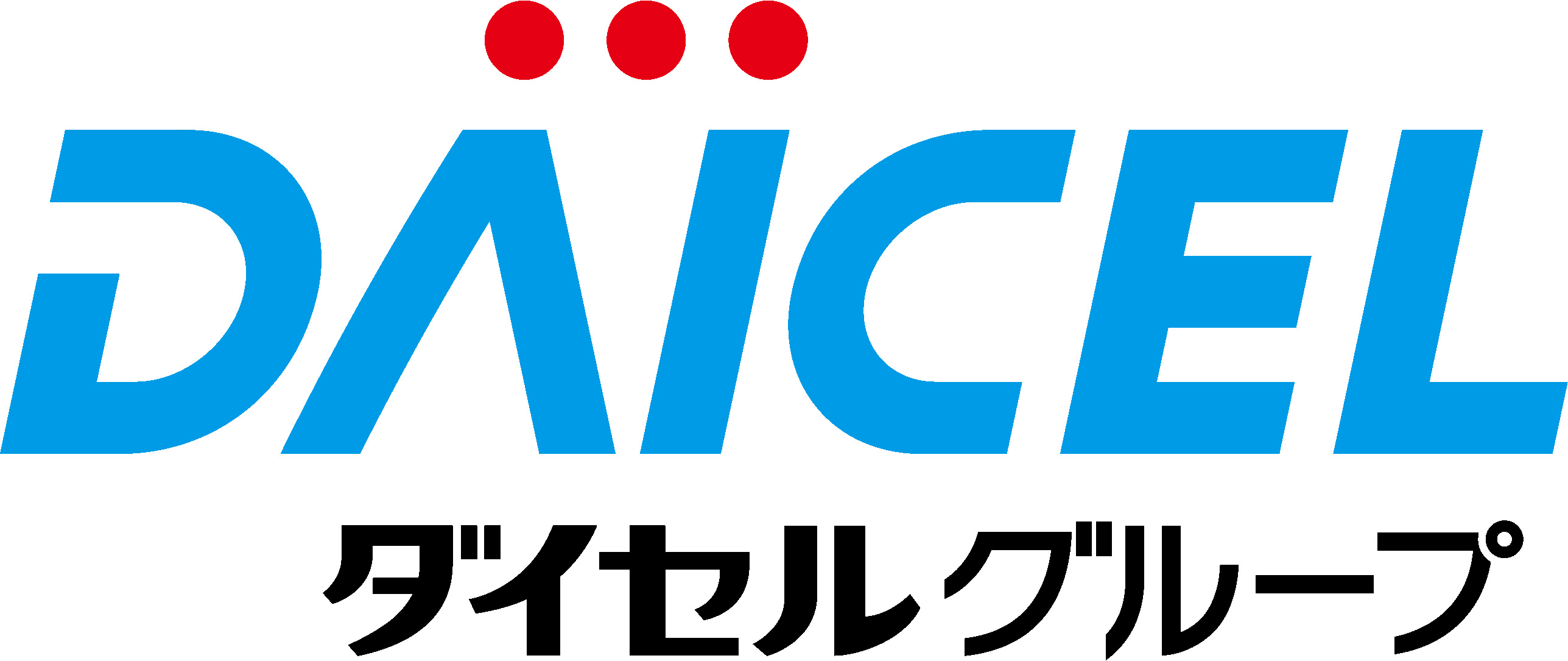 DAICEL
ダイセルグループ